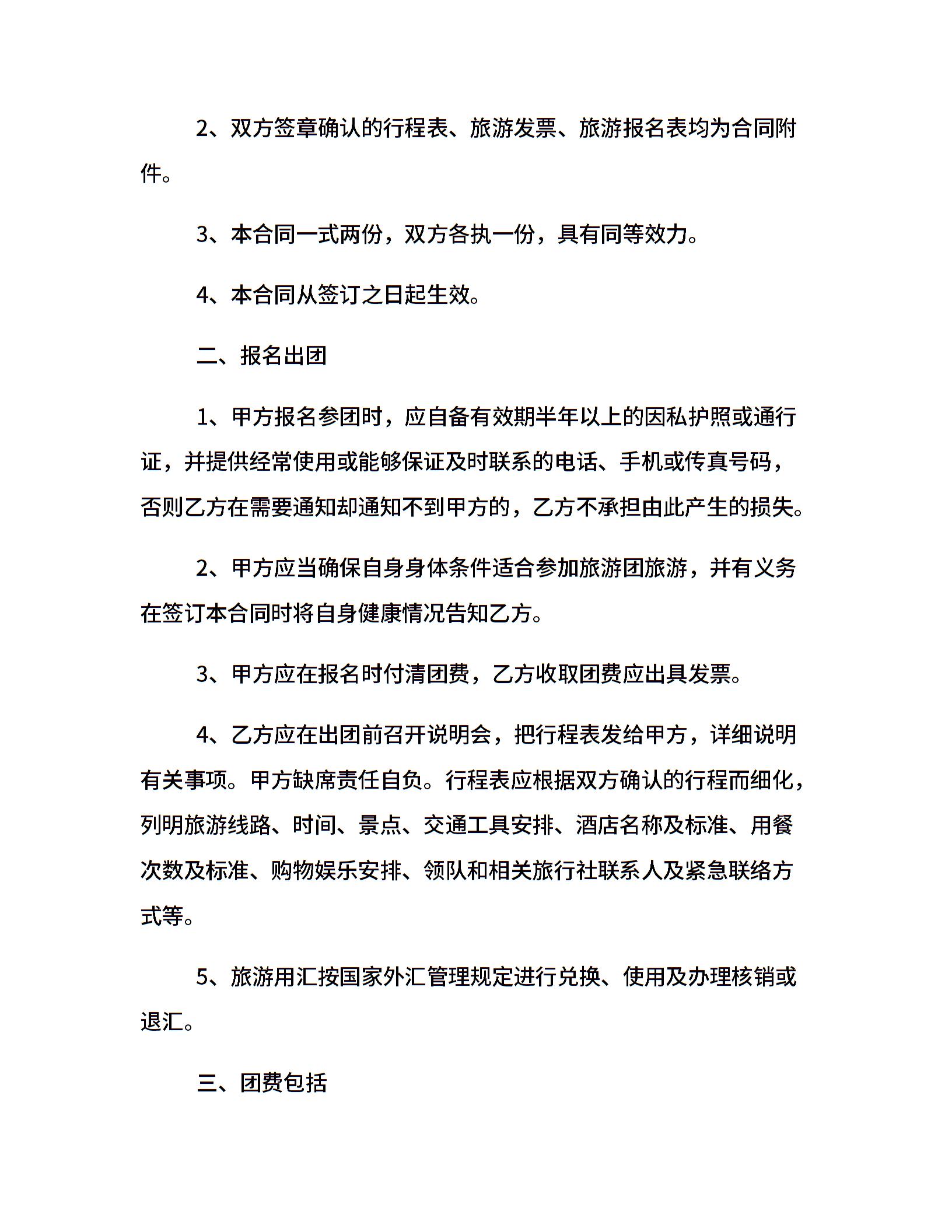 2、双方签章确认的行程表、旅游发票、旅游报名表均为合同附件。

3、本合同一式两份，双方各执一份，具有同等效力。

4、本合同从签订之日起生效。

二、报名出团

1、甲方报名参团时，应自备有效期半年以上的因私护照或通行证，并提供经常使用或能够保证及时联系的电话、手机或传真号码，否则乙方在需要通知却通知不到甲方的，乙方不承担由此产生的损失。

2、甲方应当确保自身身体条件适合参加旅游团旅游，并有义务在签订本合同时将自身健康情况告知乙方。

3、甲方应在报名时付清团费，乙方收取团费应出具发票。

4、乙方应在出团前召开说明会，把行程表发给甲方，详细说明有关事项。甲方缺席责任自负。行程表应根据双方确认的行程而细化，列明旅游线路、时间、景点、交通工具安排、酒店名称及标准、用餐次数及标准、购物娱乐安排、领队和相关旅行社联系人及紧急联络方式等。

5、旅游用汇按国家外汇管理规定进行兑换、使用及办理核销或退汇。

三、团费包括